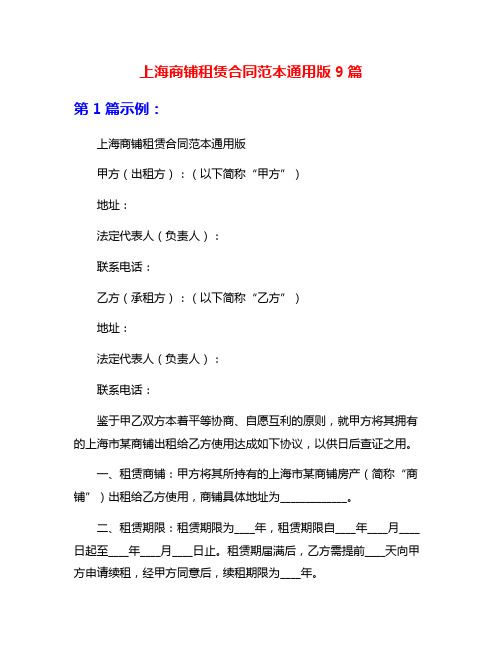 上海商铺租赁合同范本通用版 9 篇

第 1 篇示例：

上海商铺租赁合同范本通用版

甲方（出租方）：（以下简称“甲方”）

地址：

法定代表人（负责人）：

联系电话：

乙方（承租方）：（以下简称“乙方”）

地址：

法定代表人（负责人）：

联系电话：

鉴于甲乙双方本着平等协商、自愿互利的原则，就甲方将其拥有的上海市某商铺出租给乙方使用达成如下协议，以供日后查证之用。

一、租赁商铺：甲方将其所持有的上海市某商铺房产（简称“商铺”）出租给乙方使用，商铺具体地址为____________。

二、租赁期限：租赁期限为___年，租赁期限自___年___月___日起至___年___月___日止。租赁期届满后，乙方需提前___天向甲方申请续租，经甲方同意后，续租期限为___年。